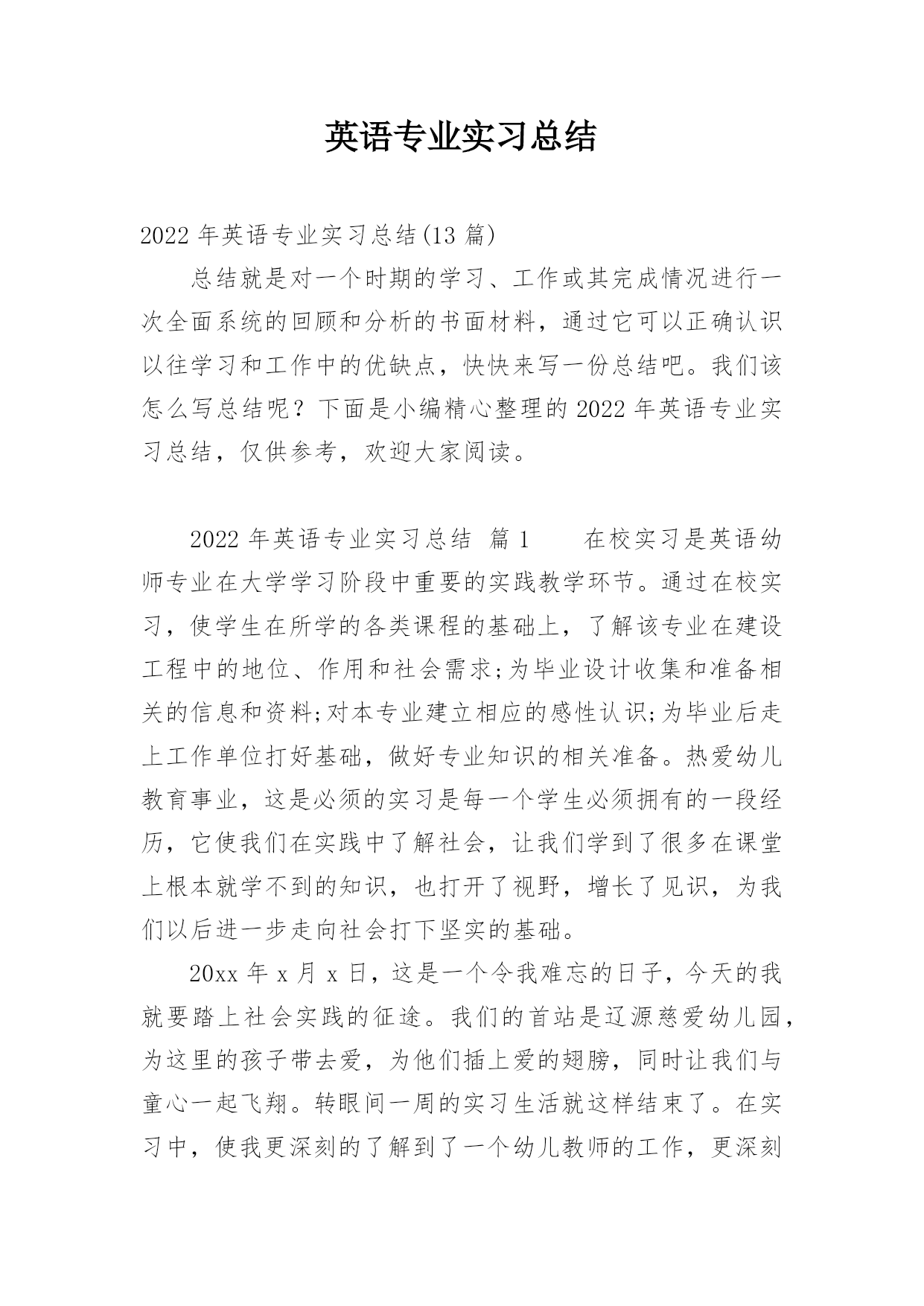 英语专业实习总结

2022 年英语专业实习总结(13 篇)

总结就是对一个时期的学习、工作或其完成情况进行一次全面系统的回顾和分析的书面材料，通过它可以正确认识以往学习和工作中的优缺点，快快来写一份总结吧。我们该怎么写总结呢？下面是小编精心整理的 2022 年英语专业实习总结，仅供参考，欢迎大家阅读。

2022 年英语专业实习总结 篇 1 在校实习是英语幼师专业在大学学习阶段中重要的实践教学环节。通过在校实习，使学生在所学的各类课程的基础上，了解该专业在建设工程中的地位、作用和社会需求;为毕业设计收集和准备相关的信息和资料;对本专业建立相应的感性认识;为毕业后走上工作单位打好基础，做好专业知识的相关准备。热爱幼儿教育事业，这是必须的实习是每一个学生必须拥有的一段经历，它使我们在实践中了解社会，让我们学到了很多在课堂上根本就学不到的知识，也打开了视野，增长了见识，为我们以后进一步走向社会打下坚实的基础。

20xx 年 x 月 x 日，这是一个令我难忘的日子，今天的我就要踏上社会实践的征途。我们的首站是辽源慈爱幼儿园，为这里的孩子带去爱，为他们插上爱的翅膀，同时让我们与童心一起飞翔。转眼间一周的实习生活就这样结束了。在实习中，使我更深刻的了解到了一个幼儿教师的工作，更深刻